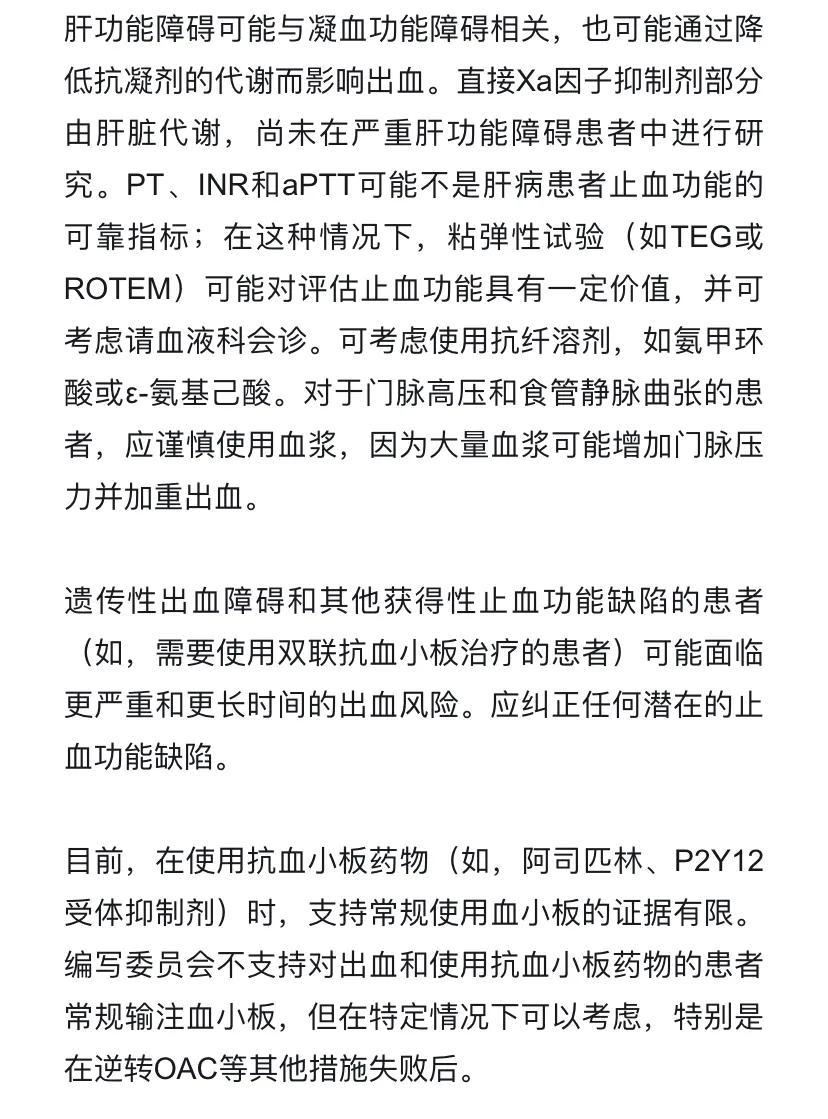 肝功能障碍可能与凝血功能障碍相关，也可能通过降低抗凝剂的代谢而影响出血。直接Xa因子抑制剂部分由肝脏代谢，尚未在严重肝功能障碍患者中进行研究。PT、INR和aPTT可能不是肝病患者止血功能的可靠指标；在这种情况下，粘弹性试验（如TEG或ROTEM）可能对评估止血功能具有一定价值，并可考虑请血液科会诊。可考虑使用抗纤溶剂，如氨甲环酸或ε-氨基己酸。对于门脉高压和食管静脉曲张的患者，应谨慎使用血浆，因为大量血浆可能增加门脉压力并加重出血。

遗传性出血障碍和其他获得性止血功能缺陷的患者（如，需要使用双联抗血小板治疗的患者）可能面临更严重和更长时间的出血风险。应纠正任何潜在的止血功能缺陷。

目前，在使用抗血小板药物（如，阿司匹林、P2Y12受体抑制剂）时，支持常规使用血小板的证据有限。编写委员会不支持对出血和使用抗血小板药物的患者常规输注血小板，但在特定情况下可以考虑，特别是在逆转OAC等其他措施失败后。